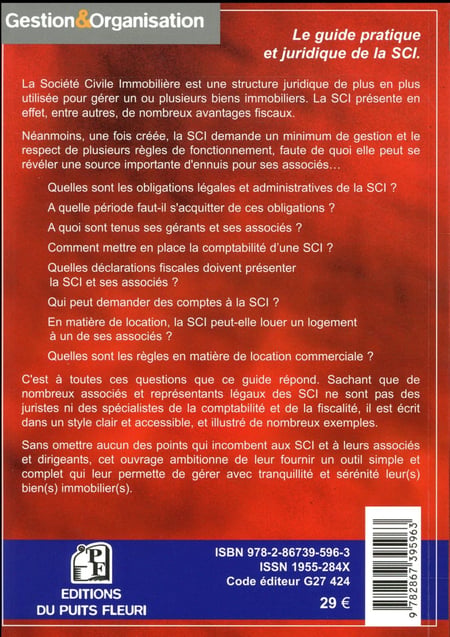 Gestion&Organisation

Le guide pratique et juridique de la SCI.

La Société Civile Immobilière est une structure juridique de plus en plus utilisée pour gérer un ou plusieurs biens immobiliers. La SCI présente en effet, entre autres, de nombreux avantages fiscaux.

Néanmoins, une fois créée, la SCI demande un minimum de gestion et le respect de plusieurs règles de fonctionnement, faute de quoi elle peut se révéler une source importante d'ennuis pour ses associés...

Quelles sont les obligations légales et administratives de la SCI ?

A quelle période faut-il s'acquitter de ces obligations ?

A quoi sont tenus ses gérants et ses associés ?

Comment mettre en place la comptabilité d'une SCI ?

Quelles déclarations fiscales doivent présenter la SCI et ses associés ?

Qui peut demander des comptes à la SCI ?

En matière de location, la SCI peut-elle louer un logement à un de ses associés ?

Quelles sont les règles en matière de location commerciale ?

C'est à toutes ces questions que ce guide répond. Sachant que de nombreux associés et représentants légaux des SCI ne sont pas des juristes ni des spécialistes de la comptabilité et de la fiscalité, il est écrit dans un style clair et accessible, et illustré de nombreux exemples.

Sans omettre aucun des points qui incombent aux SCI et à leurs associés et dirigeants, cet ouvrage ambitionne de leur fournir un outil simple et complet qui leur permette de gérer avec tranquillité et sérénité leur(s) bien(s) immobilier(s).

PF
EDITIONS
DU PUITS FLEURI

ISBN 978-2-86739-596-3
ISSN 1955-284X
Code éditeur G27 424
29 €

9 782867 395963